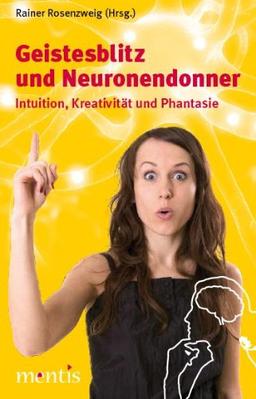 Rainer Rosenzweig (Hrsg.)

Geistesblitz und Neuronendonner

Intuition, Kreativität und Phantasie

mentis